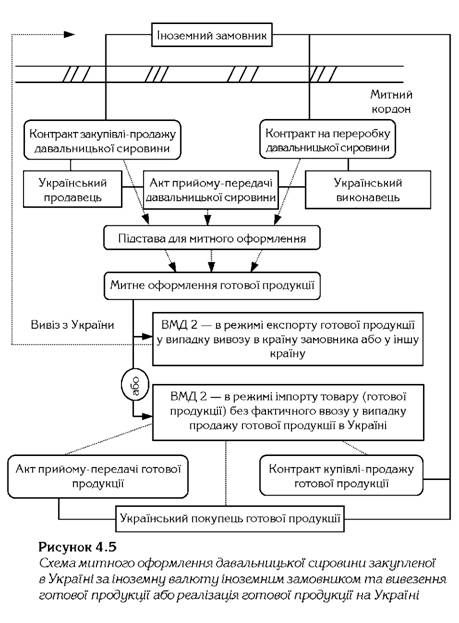 Іноземний замовник

Митний кордон

Контракт закупівлі-продажу давальницької сировини

Контракт на переробку давальницької сировини

Український продавець

Акт прийому-передачі давальницької сировини

Український виконавець

Підстава для митного оформлення

Митне оформлення готової продукції

Вивіз з України

ВМД 2 — в режимі експорту готової продукції у випадку вивозу в країну замовника або у іншу країну

або

ВМД 2 — в режимі імпорту товару (готової продукції) без фактичного ввозу у випадку продажу готової продукції в Україні

Акт прийому-передачі готової продукції

Контракт купівлі-продажу готової продукції

Український покупець готової продукції

Рисунок 4.5
Схема митного оформлення давальницької сировини закупленої в Україні за іноземну валюту іноземним замовником та вивезення готової продукції або реалізація готової продукції на Україні